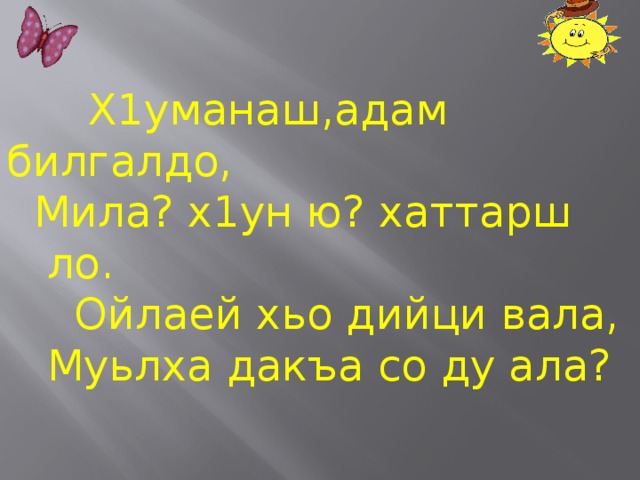 Х1уманаш,адам билгалдо,
Мила? х1ун ю? хаттарш ло.
Ойлаей хьо дийци вала,
Муьлха дакъа со ду ала?